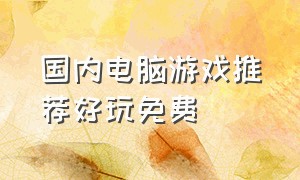 国内电脑游戏推荐好玩免费